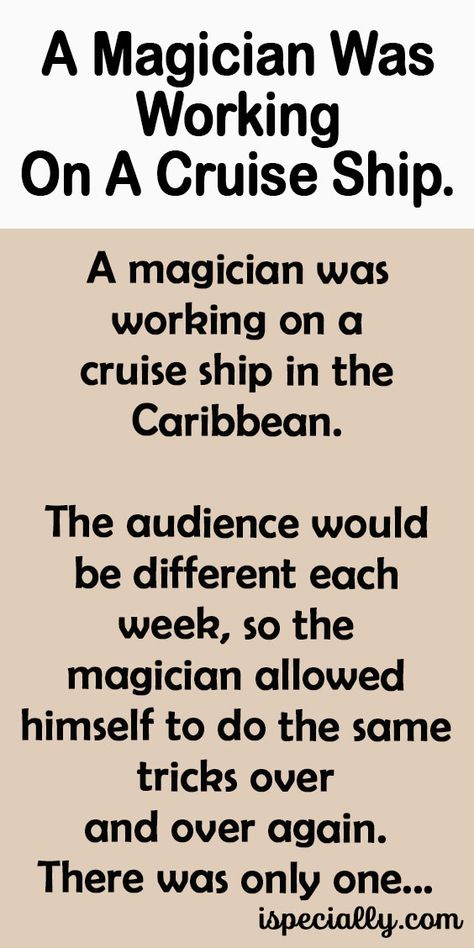 A Magician Was Working On A Cruise Ship.

A magician was working on a cruise ship in the Caribbean.

The audience would be different each week, so the magician allowed himself to do the same tricks over and over again. There was only one...

ispecially.com